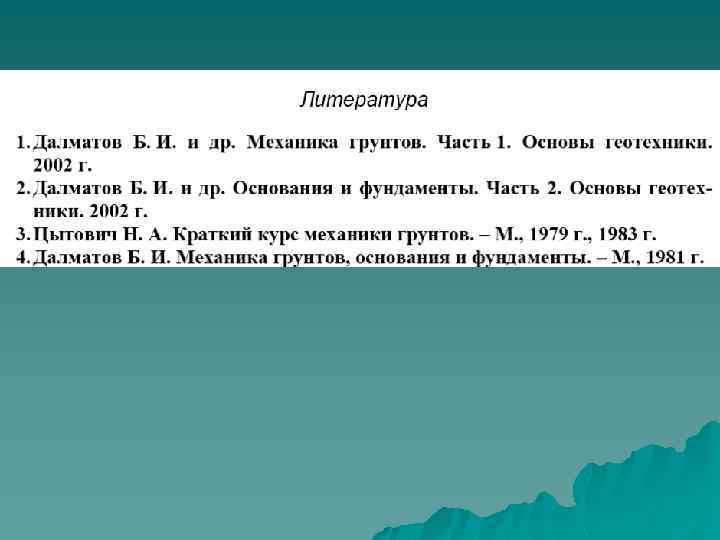 Литература

1. Далматов Б. И. и др. Механика грунтов. Часть 1. Основы геотехники. 2002 г.
2. Далматов Б. И. и др. Основания и фундаменты. Часть 2. Основы геотехники. 2002 г.
3. Цытович Н. А. Краткий курс механики грунтов. – М., 1979 г., 1983 г.
4. Далматов Б. И. Механика грунтов, основания и фундаменты. – М., 1981 г.